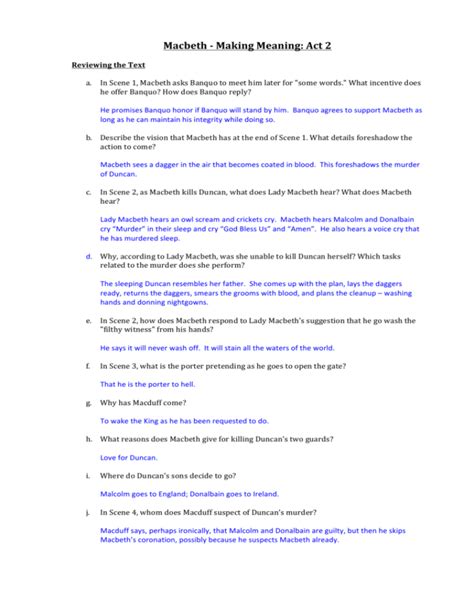 Macbeth - Making Meaning: Act 2

Reviewing the Text

a. In Scene 1, Macbeth asks Banquo to meet him later for "some words." What incentive does he offer Banquo? How does Banquo reply?

He promises Banquo honor if Banquo will stand by him. Banquo agrees to support Macbeth as long as he can maintain his integrity while doing so.

b. Describe the vision that Macbeth has at the end of Scene 1. What details foreshadow the action to come?

Macbeth sees a dagger in the air that becomes coated in blood. This foreshadows the murder of Duncan.

c. In Scene 2, as Macbeth kills Duncan, what does Lady Macbeth hear? What does Macbeth hear?

Lady Macbeth hears an owl scream and crickets cry. Macbeth hears Malcolm and Donalbain cry "Murder" in their sleep and cry "God Bless Us" and "Amen". He also hears a voice cry that he has murdered sleep.

d. Why, according to Lady Macbeth, was she unable to kill Duncan herself? Which tasks related to the murder does she perform?

The sleeping Duncan resembles her father. She comes up with the plan, lays the daggers ready, returns the daggers, smears the grooms with blood, and plans the cleanup – washing hands and donning nightgowns.

e. In Scene 2, how does Macbeth respond to Lady Macbeth's suggestion that he go wash the "filthy witness" from his hands?

He says it will never wash off. It will stain all the waters of the world.

f. In Scene 3, what is the porter pretending as he goes to open the gate?

That he is the porter to hell.

g. Why has Macduff come?

To wake the King as he has been requested to do.

h. What reasons does Macbeth give for killing Duncan's two guards?

Love for Duncan.

i. Where do Duncan's sons decide to go?

Malcolm goes to England; Donalbain goes to Ireland.

j. In Scene 4, whom does Macduff suspect of Duncan's murder?

Macduff says, perhaps ironically, that Malcolm and Donalbain are guilty, but then he skips Macbeth's coronation, possibly because he suspects Macbeth already.